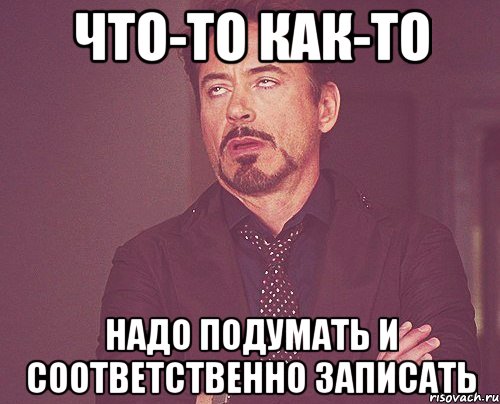 ЧТО-ТО КАК-ТО

НАДО ПОДУМАТЬ И СООТВЕТСТВЕННО ЗАПИСАТЬ

risovach.ru